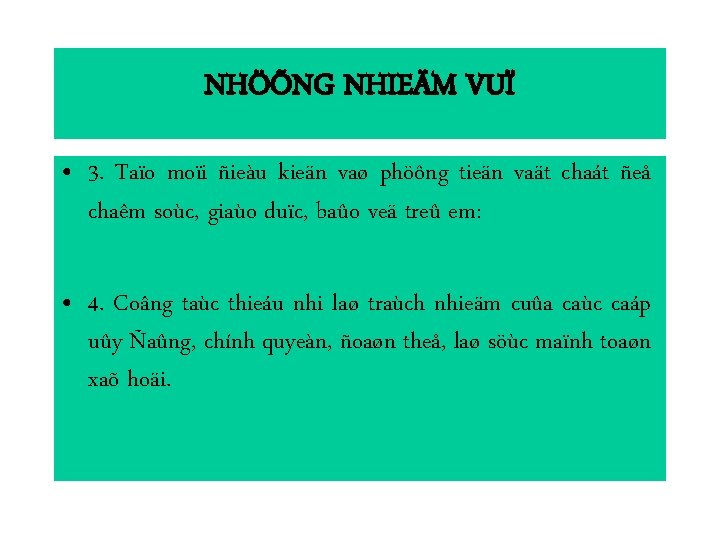 NHÖÕNG NHIEÄM VUÏ

• 3. Taïo moïi ñieàu kieän vaø phöông tieän vaät chaát ñeå chaêm soùc, giaùo duïc, baûo veä treû em:

• 4. Coâng taùc thieáu nhi laø traùch nhieäm cuûa caùc caáp uûy Ñaûng, chính quyeàn, ñoaøn theå, laø söùc maïnh toaøn xaõ hoäi.